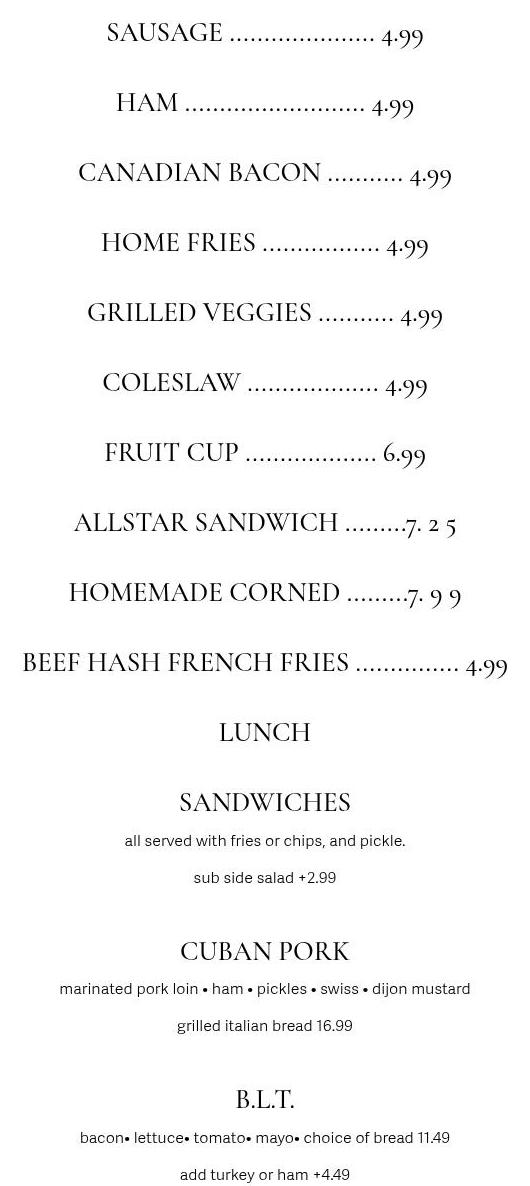 SAUSAGE ..................... 4.99

HAM .......................... 4.99

CANADIAN BACON ........... 4.99

HOME FRIES ................. 4.99

GRILLED VEGGIES ........... 4.99

COLESLAW ................... 4.99

FRUIT CUP ................... 6.99

ALLSTAR SANDWICH .........7. 2 5

HOMEMADE CORNED .........7. 9 9

BEEF HASH FRENCH FRIES ............... 4.99

LUNCH

SANDWICHES

all served with fries or chips, and pickle.

sub side salad +2.99

CUBAN PORK

marinated pork loin • ham • pickles • swiss • dijon mustard

grilled italian bread 16.99

B.L.T.

bacon• lettuce• tomato• mayo• choice of bread 11.49

add turkey or ham +4.49